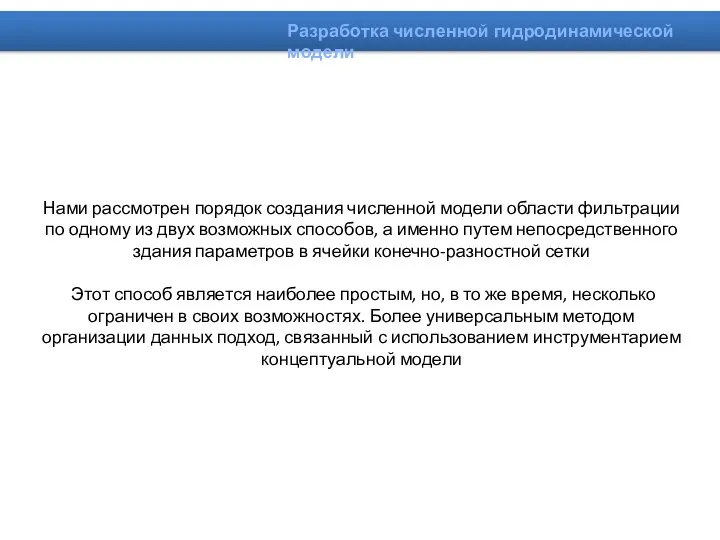 Разработка численной гидродинамической модели

Нами рассмотрен порядок создания численной модели области фильтрации по одному из двух возможных способов, а именно путем непосредственного здания параметров в ячейки конечно-разностной сетки

Этот способ является наиболее простым, но, в то же время, несколько ограничен в своих возможностях. Более универсальным методом организации данных подход, связанный с использованием инструментарием концептуальной модели